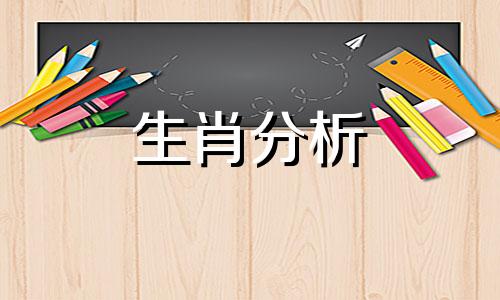 生肖分析